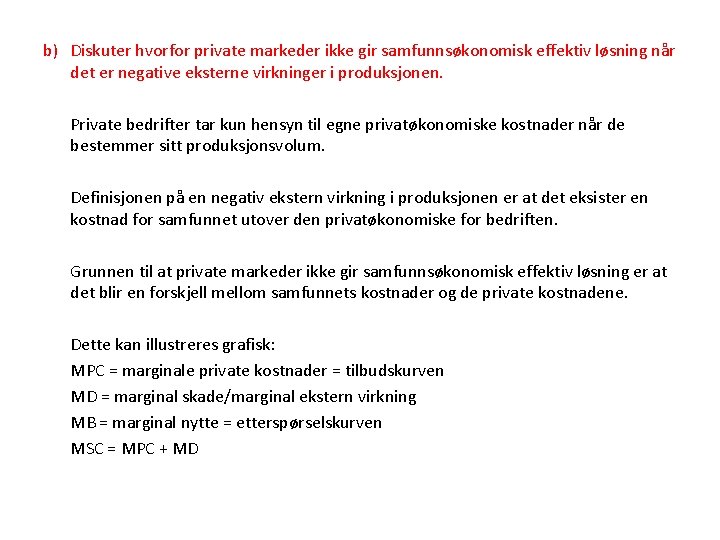 b) Diskuter hvorfor private markeder ikke gir samfunnsøkonomisk effektiv løsning når det er negative eksterne virkninger i produksjonen.

Private bedrifter tar kun hensyn til egne privatøkonomiske kostnader når de bestemmer sitt produksjonsvolum.

Definisjonen på en negativ ekstern virkning i produksjonen er at det eksister en kostnad for samfunnet utover den privatøkonomiske for bedriften.

Grunnen til at private markeder ikke gir samfunnsøkonomisk effektiv løsning er at det blir en forskjell mellom samfunnets kostnader og de private kostnadene.

Dette kan illustreres grafisk:
MPC = marginale private kostnader = tilbudskurven
MD = marginal skade/marginal ekstern virkning
MB = marginal nytte = etterspørselskurven
MSC = MPC + MD